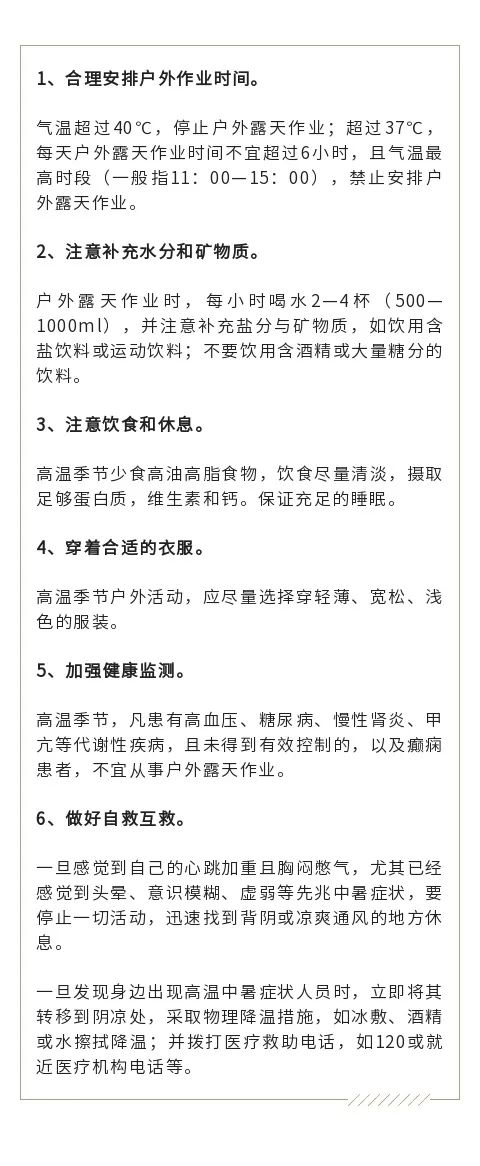 1、合理安排户外作业时间。

气温超过40℃，停止户外露天作业；超过37℃，每天户外露天作业时间不宜超过6小时，且气温最高时段（一般指11：00—15：00），禁止安排户外露天作业。

2、注意补充水分和矿物质。

户外露天作业时，每小时喝水2—4杯（500—1000ml），并注意补充盐分与矿物质，如饮用含盐饮料或运动饮料；不要饮用含酒精或大量糖分的饮料。

3、注意饮食和休息。

高温季节少食高油高脂食物，饮食尽量清淡，摄取足够蛋白质，维生素和钙。保证充足的睡眠。

4、穿着合适的衣服。

高温季节户外活动，应尽量选择穿轻薄、宽松、浅色的服装。

5、加强健康监测。

高温季节，凡患有高血压、糖尿病、慢性肾炎、甲亢等代谢性疾病，且未得到有效控制的，以及癫痫患者，不宜从事户外露天作业。

6、做好自救互救。

一旦感觉到自己的心跳加重且胸闷憋气，尤其已经感觉到头晕、意识模糊、虚弱等先兆中暑症状，要停止一切活动，迅速找到背阴或凉爽通风的地方休息。

一旦发现身边出现高温中暑症状人员时，立即将其转移到阴凉处，采取物理降温措施，如冰敷、酒精或水擦拭降温；并拨打医疗救助电话，如120或就近医疗机构电话等。